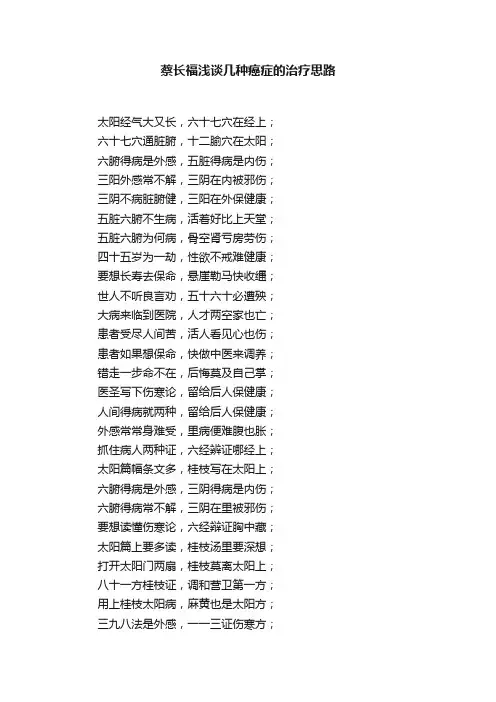 蔡长福浅谈几种癌症的治疗思路

太阳经气大又长，六十七穴在经上；
六十七穴通脏腑，十二腧穴在太阳；
六腑得病是外感，五脏得病是内伤；
三阳外感常不解，三阴在内被邪伤；
三阴不病脏腑健，三阳在外保健康；
五脏六腑不生病，活着好比上天堂；
五脏六腑为何病，骨空肾亏房劳伤；
四十五岁为一劫，性欲不戒难健康；
要想长寿去保命，悬崖勒马快收缰；
世人不听良言劝，五十六十必遭殃；
大病来临到医院，人才两空家也亡；
患者受尽人间苦，活人看见心也伤；
患者如果想保命，快做中医来调养；
错走一步命不在，后悔莫及自己掌；
医圣写下伤寒论，留给后人保健康；
人间得病就两种，留给后人保健康；
外感常常身难受，里病便难腹也胀；
抓住病人两种证，六经辩证哪经上；
太阳篇幅条文多，桂枝写在太阳上；
六腑得病是外感，三阴得病是内伤；
六腑得病常不解，三阴在里被邪伤；
要想读懂伤寒论，六经辩证胸中藏；
太阳篇上要多读，桂枝汤里要深想；
打开太阳门两扇，桂枝莫离太阳上；
八十一方桂枝证，调和营卫第一方；
用上桂枝太阳病，麻黄也是太阳方；
三九八法是外感，一一三证伤寒方；